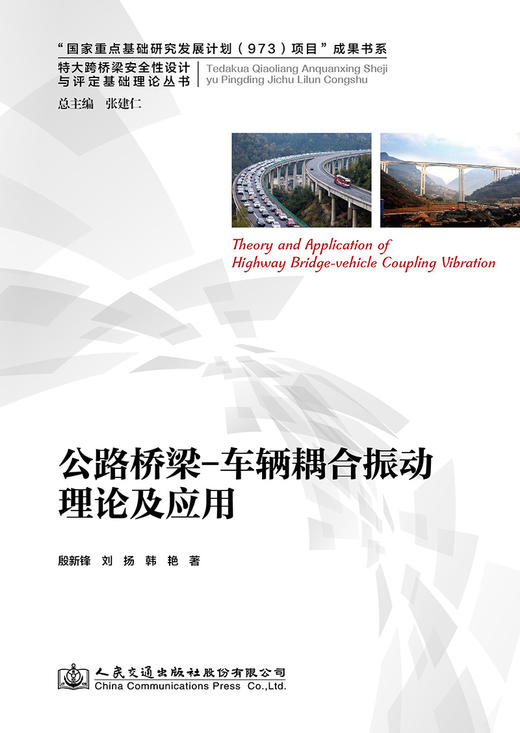 “国家重点基础研究发展计划（973）项目”成果书系

特大跨桥梁安全性设计与评定基础理论丛书

Tedakua Qiaoliang Anquanxing Sheji yu Pingding Jichu Lilun Congshu

总主编　张建仁

Theory and Application of Highway Bridge-vehicle Coupling Vibration

公路桥梁-车辆耦合振动理论及应用

殷新锋　刘　扬　韩　艳　著

人民交通出版社股份有限公司
China Communications Press Co.,Ltd.